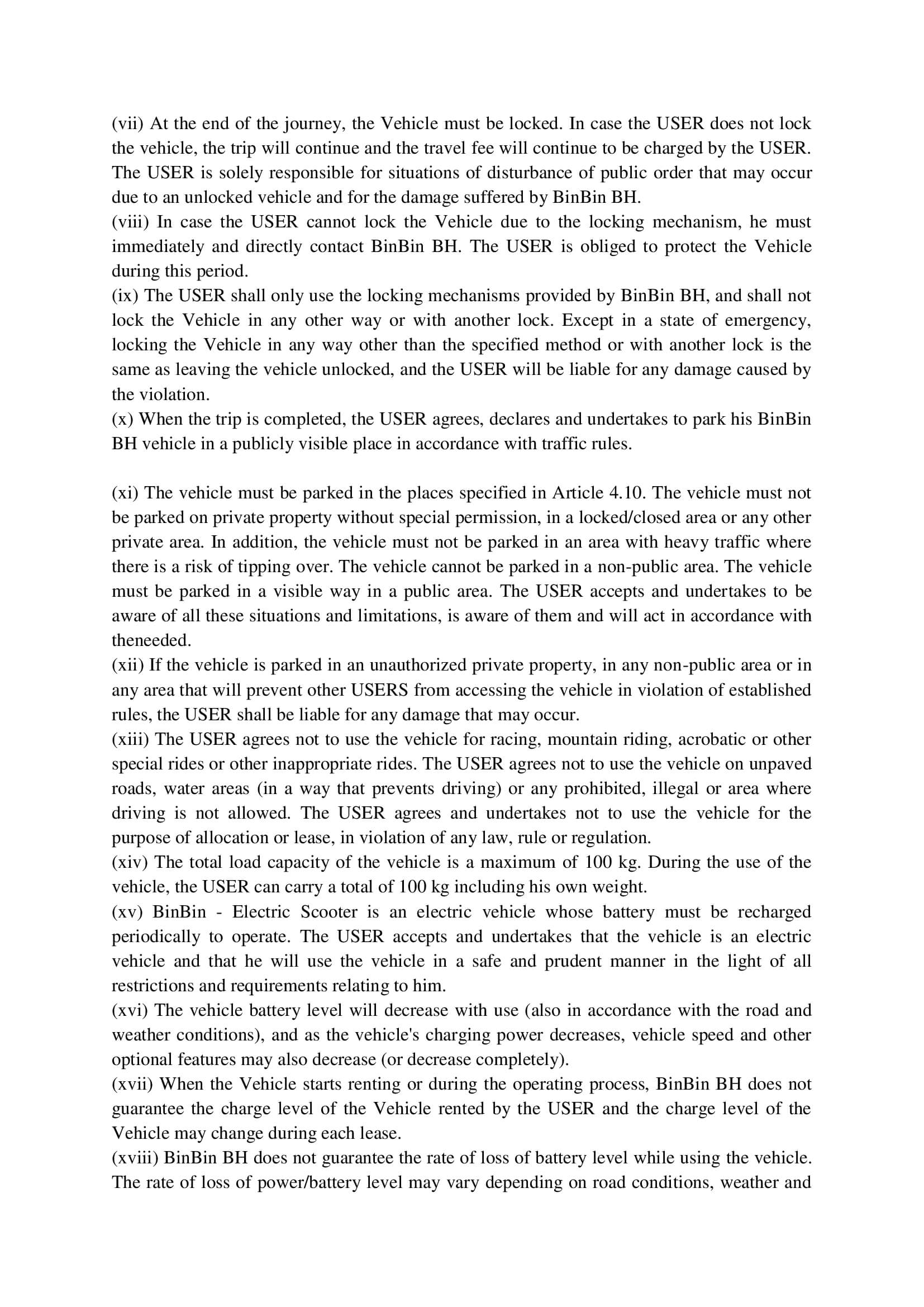 (vii) At the end of the journey, the Vehicle must be locked. In case the USER does not lock the vehicle, the trip will continue and the travel fee will continue to be charged by the USER. The USER is solely responsible for situations of disturbance of public order that may occur due to an unlocked vehicle and for the damage suffered by BinBin BH.
(viii) In case the USER cannot lock the Vehicle due to the locking mechanism, he must immediately and directly contact BinBin BH. The USER is obliged to protect the Vehicle during this period.
(ix) The USER shall only use the locking mechanisms provided by BinBin BH, and shall not lock the Vehicle in any other way or with another lock. Except in a state of emergency, locking the Vehicle in any way other than the specified method or with another lock is the same as leaving the vehicle unlocked, and the USER will be liable for any damage caused by the violation.
(x) When the trip is completed, the USER agrees, declares and undertakes to park his BinBin BH vehicle in a publicly visible place in accordance with traffic rules.

(xi) The vehicle must be parked in the places specified in Article 4.10. The vehicle must not be parked on private property without special permission, in a locked/closed area or any other private area. In addition, the vehicle must not be parked in an area with heavy traffic where there is a risk of tipping over. The vehicle cannot be parked in a non-public area. The vehicle must be parked in a visible way in a public area. The USER accepts and undertakes to be aware of all these situations and limitations, is aware of them and will act in accordance with theneeded.
(xii) If the vehicle is parked in an unauthorized private property, in any non-public area or in any area that will prevent other USERS from accessing the vehicle in violation of established rules, the USER shall be liable for any damage that may occur.
(xiii) The USER agrees not to use the vehicle for racing, mountain riding, acrobatic or other special rides or other inappropriate rides. The USER agrees not to use the vehicle on unpaved roads, water areas (in a way that prevents driving) or any prohibited, illegal or area where driving is not allowed. The USER agrees and undertakes not to use the vehicle for the purpose of allocation or lease, in violation of any law, rule or regulation.
(xiv) The total load capacity of the vehicle is a maximum of 100 kg. During the use of the vehicle, the USER can carry a total of 100 kg including his own weight.
(xv) BinBin - Electric Scooter is an electric vehicle whose battery must be recharged periodically to operate. The USER accepts and undertakes that the vehicle is an electric vehicle and that he will use the vehicle in a safe and prudent manner in the light of all restrictions and requirements relating to him.
(xvi) The vehicle battery level will decrease with use (also in accordance with the road and weather conditions), and as the vehicle's charging power decreases, vehicle speed and other optional features may also decrease (or decrease completely).
(xvii) When the Vehicle starts renting or during the operating process, BinBin BH does not guarantee the charge level of the Vehicle rented by the USER and the charge level of the Vehicle may change during each lease.
(xviii) BinBin BH does not guarantee the rate of loss of battery level while using the vehicle. The rate of loss of power/battery level may vary depending on road conditions, weather and